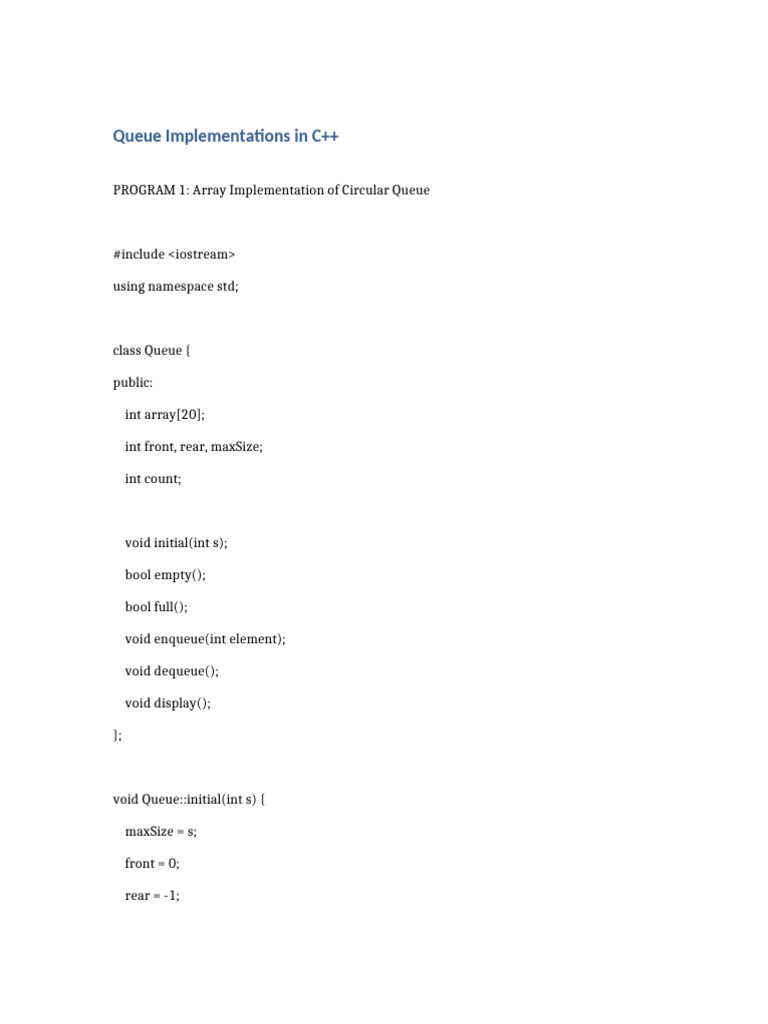 Queue Implementations in C++

PROGRAM 1: Array Implementation of Circular Queue

#include <iostream>

using namespace std;

class Queue {

public:

int array[20];

int front, rear, maxSize;

int count;

void initial(int s);

bool empty();

bool full();

void enqueue(int element);

void dequeue();

void display();

};

void Queue::initial(int s) {

maxSize = s;

front = 0;

rear = -1;